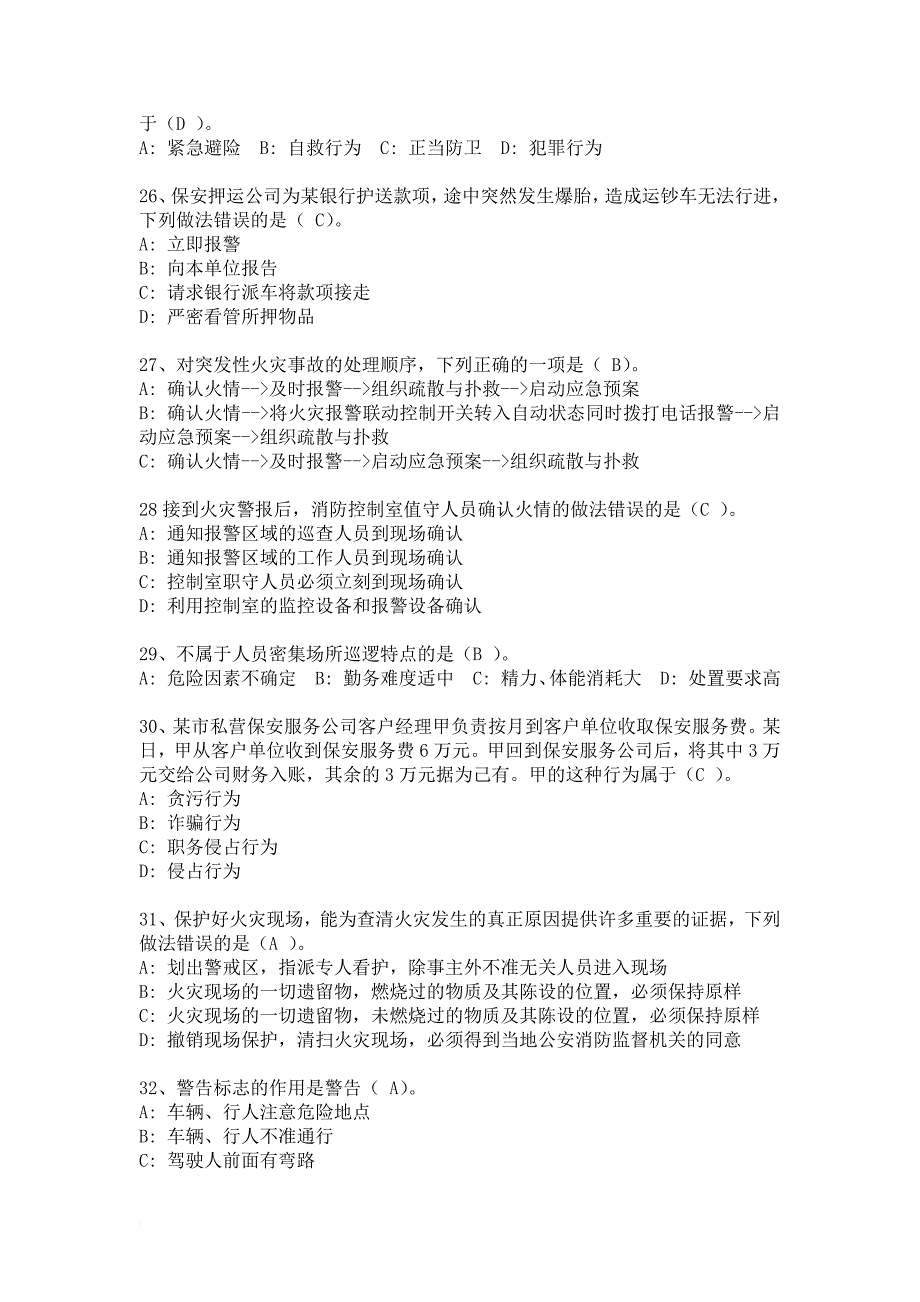 于（D ）。
A: 紧急避险　B: 自救行为　C: 正当防卫　D: 犯罪行为

26、保安押运公司为某银行护送款项，途中突然发生爆胎，造成运钞车无法行进，下列做法错误的是（ C）。
A: 立即报警
B: 向本单位报告
C: 请求银行派车将款项接走
D: 严密看管所押物品

27、对突发性火灾事故的处理顺序，下列正确的一项是（ B）。
A: 确认火情-->及时报警-->组织疏散与扑救-->启动应急预案
B: 确认火情-->将火灾报警联动控制开关转入自动状态同时拨打电话报警-->启动应急预案-->组织疏散与扑救
C: 确认火情-->及时报警-->启动应急预案-->组织疏散与扑救

28 接到火灾警报后，消防控制室值守人员确认火情的做法错误的是（C ）。
A: 通知报警区域的巡查人员到现场确认
B: 通知报警区域的工作人员到现场确认
C: 控制室职守人员必须立刻到现场确认
D: 利用控制室的监控设备和报警设备确认

29、不属于人员密集场所巡逻特点的是（B ）。
A: 危险因素不确定　B: 勤务难度适中　C: 精力、体能消耗大　D: 处置要求高

30、某市私营保安服务公司客户经理甲负责按月到客户单位收取保安服务费。某日，甲从客户单位收到保安服务费 6 万元。甲回到保安服务公司后，将其中 3 万元交给公司财务入账，其余的 3 万元据为己有。甲的这种行为属于（C ）。
A: 贪污行为
B: 诈骗行为
C: 职务侵占行为
D: 侵占行为

31、保护好火灾现场，能为查清火灾发生的真正原因提供许多重要的证据，下列做法错误的是（A ）。
A: 划出警戒区，指派专人看护，除事主外不准无关人员进入现场
B: 火灾现场的一切遗留物，燃烧过的物质及其陈设的位置，必须保持原样
C: 火灾现场的一切遗留物，未燃烧过的物质及其陈设的位置，必须保持原样
D: 撤销现场保护，清扫火灾现场，必须得到当地公安消防监督机关的同意

32、警告标志的作用是警告（ A）。
A: 车辆、行人注意危险地点
B: 车辆、行人不准通行
C: 驾驶人前面有弯路